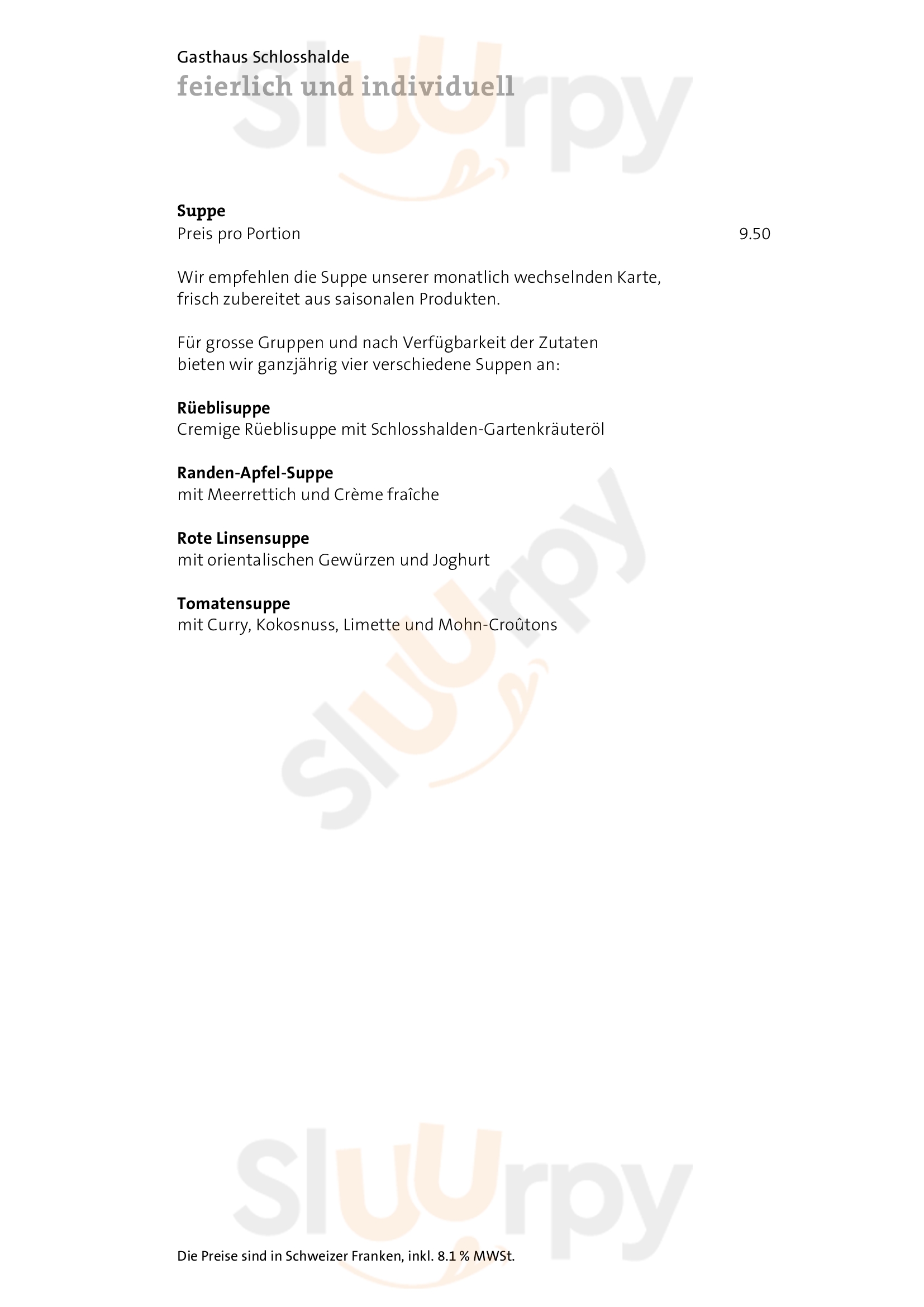 Gasthaus Schlosshalde
feierlich und individuell

Suppe
Preis pro Portion 9.50

Wir empfehlen die Suppe unserer monatlich wechselnden Karte, frisch zubereitet aus saisonalen Produkten.

Für grosse Gruppen und nach Verfügbarkeit der Zutaten bieten wir ganzjährig vier verschiedene Suppen an:

Rüeblisuppe
Cremige Rüeblisuppe mit Schlosshalden-Gartenkräuteröl

Randen-Apfel-Suppe
mit Meerrettich und Crème fraîche

Rote Linsensuppe
mit orientalischen Gewürzen und Joghurt

Tomatensuppe
mit Curry, Kokosnuss, Limette und Mohn-Croûtons

Die Preise sind in Schweizer Franken, inkl. 8.1 % MWSt.

Sluurpy